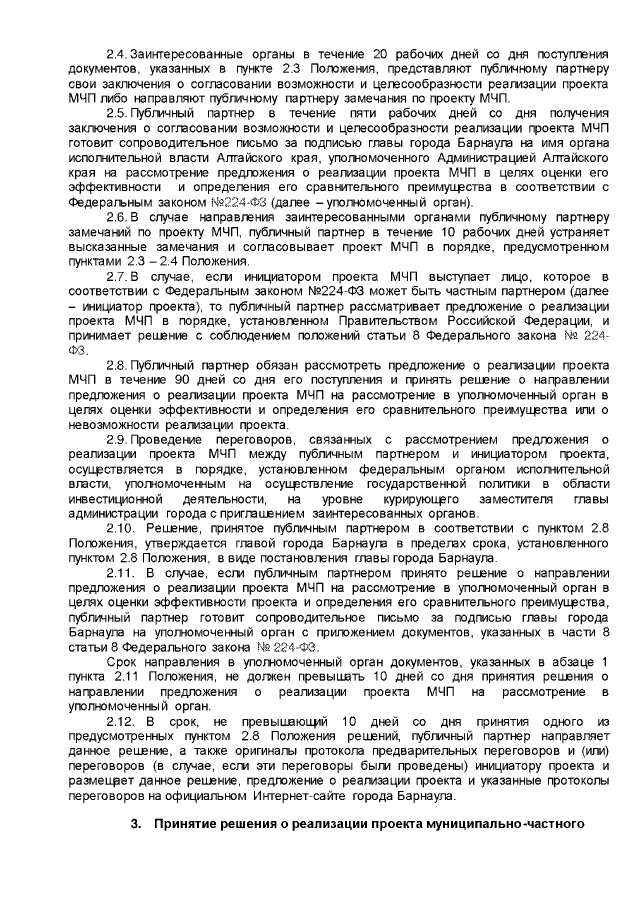 2.4. Заинтересованные органы в течение 20 рабочих дней со дня поступления документов, указанных в пункте 2.3 Положения, представляют публичному партнеру свои заключения о согласовании возможности и целесообразности реализации проекта МЧП либо направляют публичному партнеру замечания по проекту МЧП.

2.5. Публичный партнер в течение пяти рабочих дней со дня получения заключения о согласовании возможности и целесообразности реализации проекта МЧП готовит сопроводительное письмо за подписью главы города Барнаула на имя органа исполнительной власти Алтайского края, уполномоченного Администрацией Алтайского края на рассмотрение предложения о реализации проекта МЧП в целях оценки его эффективности и определения его сравнительного преимущества в соответствии с Федеральным законом №224-ФЗ (далее – уполномоченный орган).

2.6. В случае направления заинтересованными органами публичному партнеру замечаний по проекту МЧП, публичный партнер в течение 10 рабочих дней устраняет высказанные замечания и согласовывает проект МЧП в порядке, предусмотренном пунктами 2.3 – 2.4 Положения.

2.7. В случае, если инициатором проекта МЧП выступает лицо, которое в соответствии с Федеральным законом №224-ФЗ может быть частным партнером (далее – инициатор проекта), то публичный партнер рассматривает предложение о реализации проекта МЧП в порядке, установленном Правительством Российской Федерации, и принимает решение с соблюдением положений статьи 8 Федерального закона № 224-ФЗ.

2.8. Публичный партнер обязан рассмотреть предложение о реализации проекта МЧП в течение 90 дней со дня его поступления и принять решение о направлении предложения о реализации проекта МЧП на рассмотрение в уполномоченный орган в целях оценки эффективности и определения его сравнительного преимущества или о невозможности реализации проекта.

2.9. Проведение переговоров, связанных с рассмотрением предложения о реализации проекта МЧП между публичным партнером и инициатором проекта, осуществляется в порядке, установленном федеральным органом исполнительной власти, уполномоченным на осуществление государственной политики в области инвестиционной деятельности, на уровне курирующего заместителя главы администрации города с приглашением заинтересованных органов.

2.10. Решение, принятое публичным партнером в соответствии с пунктом 2.8 Положения, утверждается главой города Барнаула в пределах срока, установленного пунктом 2.8 Положения, в виде постановления главы города Барнаула.

2.11. В случае, если публичным партнером принято решение о направлении предложения о реализации проекта МЧП на рассмотрение в уполномоченный орган в целях оценки эффективности проекта и определения его сравнительного преимущества, публичный партнер готовит сопроводительное письмо за подписью главы города Барнаула на уполномоченный орган с приложением документов, указанных в части 8 статьи 8 Федерального закона № 224-ФЗ.

Срок направления в уполномоченный орган документов, указанных в абзаце 1 пункта 2.11 Положения, не должен превышать 10 дней со дня принятия решения о направлении предложения о реализации проекта МЧП на рассмотрение в уполномоченный орган.

2.12. В срок, не превышающий 10 дней со дня принятия одного из предусмотренных пунктом 2.8 Положения решений, публичный партнер направляет данное решение, а также оригиналы протокола предварительных переговоров и (или) переговоров (в случае, если эти переговоры были проведены) инициатору проекта и размещает данное решение, предложение о реализации проекта и указанные протоколы переговоров на официальном Интернет-сайте города Барнаула.

3. Принятие решения о реализации проекта муниципально-частного